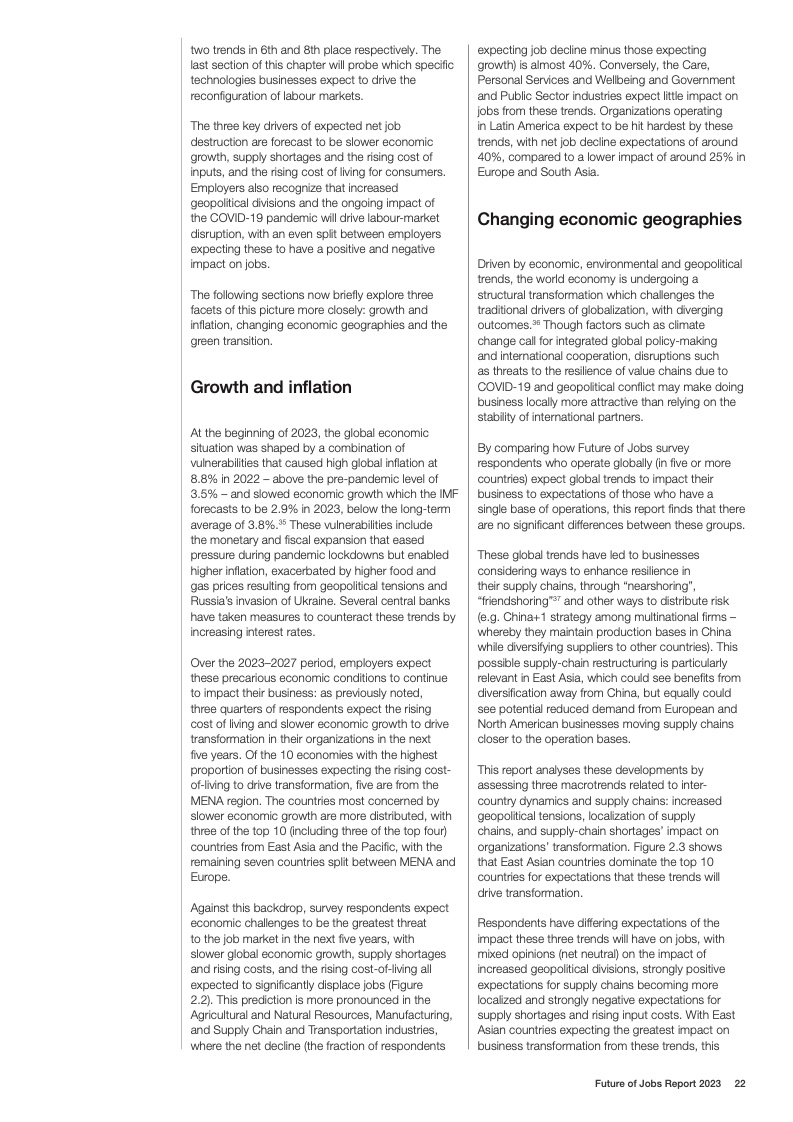 two trends in 6th and 8th place respectively. The last section of this chapter will probe which specific technologies businesses expect to drive the reconfiguration of labour markets.

The three key drivers of expected net job destruction are forecast to be slower economic growth, supply shortages and the rising cost of inputs, and the rising cost of living for consumers. Employers also recognize that increased geopolitical divisions and the ongoing impact of the COVID-19 pandemic will drive labour-market disruption, with an even split between employers expecting these to have a positive and negative impact on jobs.

The following sections now briefly explore three facets of this picture more closely: growth and inflation, changing economic geographies and the green transition.

Growth and inflation

At the beginning of 2023, the global economic situation was shaped by a combination of vulnerabilities that caused high global inflation at 8.8% in 2022 – above the pre-pandemic level of 3.5% – and slowed economic growth which the IMF forecasts to be 2.9% in 2023, below the long-term average of 3.8%.$^{35}$ These vulnerabilities include the monetary and fiscal expansion that eased pressure during pandemic lockdowns but enabled higher inflation, exacerbated by higher food and gas prices resulting from geopolitical tensions and Russia's invasion of Ukraine. Several central banks have taken measures to counteract these trends by increasing interest rates.

Over the 2023–2027 period, employers expect these precarious economic conditions to continue to impact their business: as previously noted, three quarters of respondents expect the rising cost of living and slower economic growth to drive transformation in their organizations in the next five years. Of the 10 economies with the highest proportion of businesses expecting the rising cost-of-living to drive transformation, five are from the MENA region. The countries most concerned by slower economic growth are more distributed, with three of the top 10 (including three of the top four) countries from East Asia and the Pacific, with the remaining seven countries split between MENA and Europe.

Against this backdrop, survey respondents expect economic challenges to be the greatest threat to the job market in the next five years, with slower global economic growth, supply shortages and rising costs, and the rising cost-of-living all expected to significantly displace jobs (Figure 2.2). This prediction is more pronounced in the Agricultural and Natural Resources, Manufacturing, and Supply Chain and Transportation industries, where the net decline (the fraction of respondents expecting job decline minus those expecting growth) is almost 40%. Conversely, the Care, Personal Services and Wellbeing and Government and Public Sector industries expect little impact on jobs from these trends. Organizations operating in Latin America expect to be hit hardest by these trends, with net job decline expectations of around 40%, compared to a lower impact of around 25% in Europe and South Asia.

Changing economic geographies

Driven by economic, environmental and geopolitical trends, the world economy is undergoing a structural transformation which challenges the traditional drivers of globalization, with diverging outcomes.$^{36}$ Though factors such as climate change call for integrated global policy-making and international cooperation, disruptions such as threats to the resilience of value chains due to COVID-19 and geopolitical conflict may make doing business locally more attractive than relying on the stability of international partners.

By comparing how Future of Jobs survey respondents who operate globally (in five or more countries) expect global trends to impact their business to expectations of those who have a single base of operations, this report finds that there are no significant differences between these groups.

These global trends have led to businesses considering ways to enhance resilience in their supply chains, through "nearshoring", "friendshoring"$^{37}$ and other ways to distribute risk (e.g. China+1 strategy among multinational firms – whereby they maintain production bases in China while diversifying suppliers to other countries). This possible supply-chain restructuring is particularly relevant in East Asia, which could see benefits from diversification away from China, but equally could see potential reduced demand from European and North American businesses moving supply chains closer to the operation bases.

This report analyses these developments by assessing three macrotrends related to inter-country dynamics and supply chains: increased geopolitical tensions, localization of supply chains, and supply-chain shortages' impact on organizations' transformation. Figure 2.3 shows that East Asian countries dominate the top 10 countries for expectations that these trends will drive transformation.

Respondents have differing expectations of the impact these three trends will have on jobs, with mixed opinions (net neutral) on the impact of increased geopolitical divisions, strongly positive expectations for supply chains becoming more localized and strongly negative expectations for supply shortages and rising input costs. With East Asian countries expecting the greatest impact on business transformation from these trends, this

Future of Jobs Report 2023 22